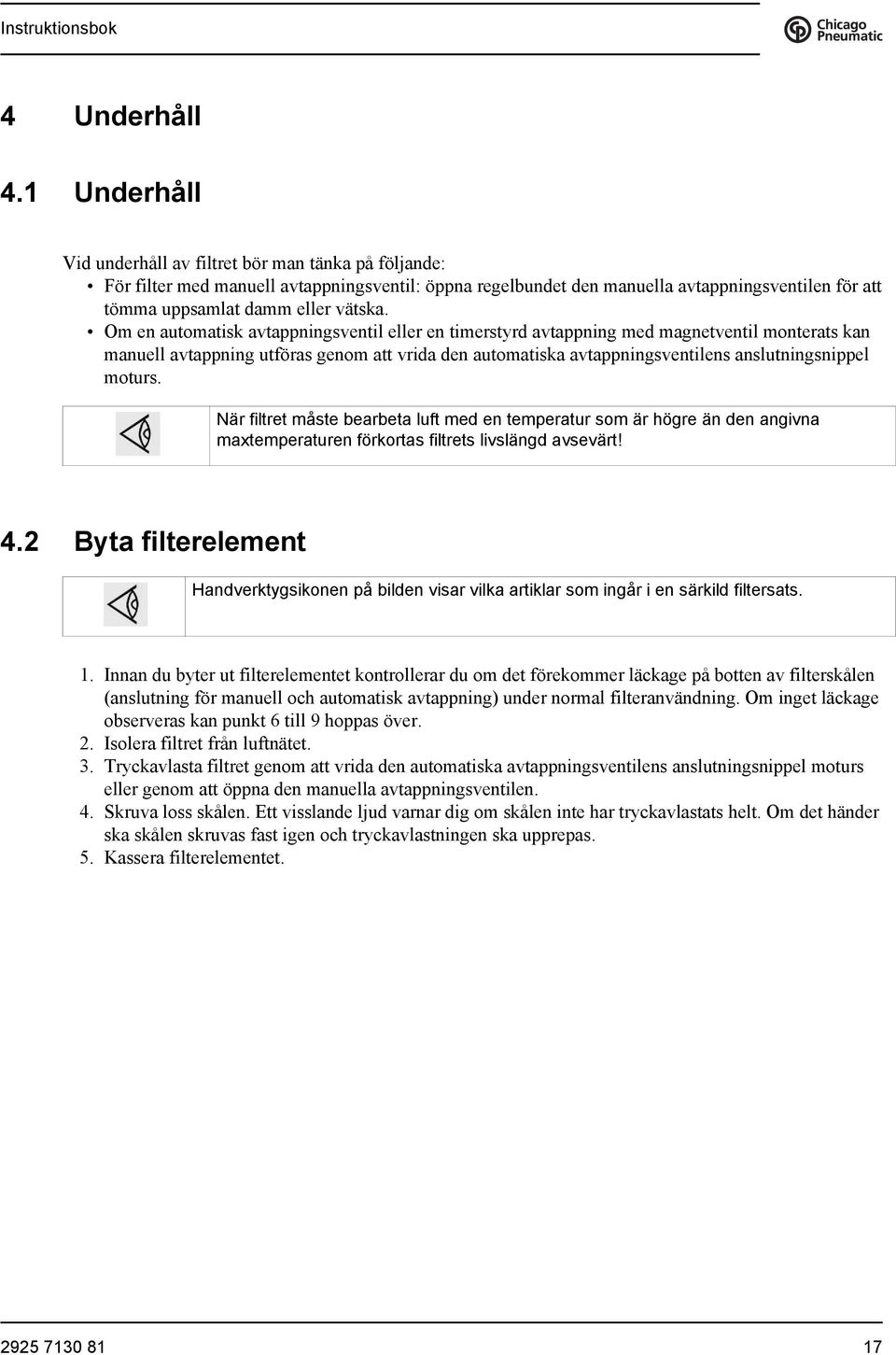 Instruktionsbok

Chicago Pneumatic

4 Underhåll

4.1 Underhåll

Vid underhåll av filtret bör man tänka på följande:
• För filter med manuell avtappningsventil: öppna regelbundet den manuella avtappningsventilen för att tömma uppsamlat damm eller vätska.
• Om en automatisk avtappningsventil eller en timerstyrd avtappning med magnetventil monterats kan manuell avtappning utföras genom att vrida den automatiska avtappningsventilens anslutningsnippel moturs.

När filtret måste bearbeta luft med en temperatur som är högre än den angivna maxtemperaturen förkortas filtrets livslängd avsevärt!

4.2 Byta filterelement

Handverktygsikonen på bilden visar vilka artiklar som ingår i en särkild filtersats.

1. Innan du byter ut filterelementet kontrollerar du om det förekommer läckage på botten av filterskålen (anslutning för manuell och automatisk avtappning) under normal filteranvändning. Om inget läckage observeras kan punkt 6 till 9 hoppas över.
2. Isolera filtret från luftnätet.
3. Tryckavlasta filtret genom att vrida den automatiska avtappningsventilens anslutningsnippel moturs eller genom att öppna den manuella avtappningsventilen.
4. Skruva loss skålen. Ett visslande ljud varnar dig om skålen inte har tryckavlastats helt. Om det händer ska skålen skruvas fast igen och tryckavlastningen ska upprepas.
5. Kassera filterelementet.

2925 7130 81

17